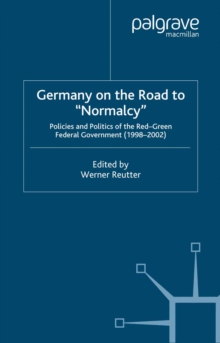 palgrave
macmillan

Germany on the Road to "Normalcy"

Policies and Politics of the Red–Green Federal Government (1998–2002)

Edited by
Werner Reutter